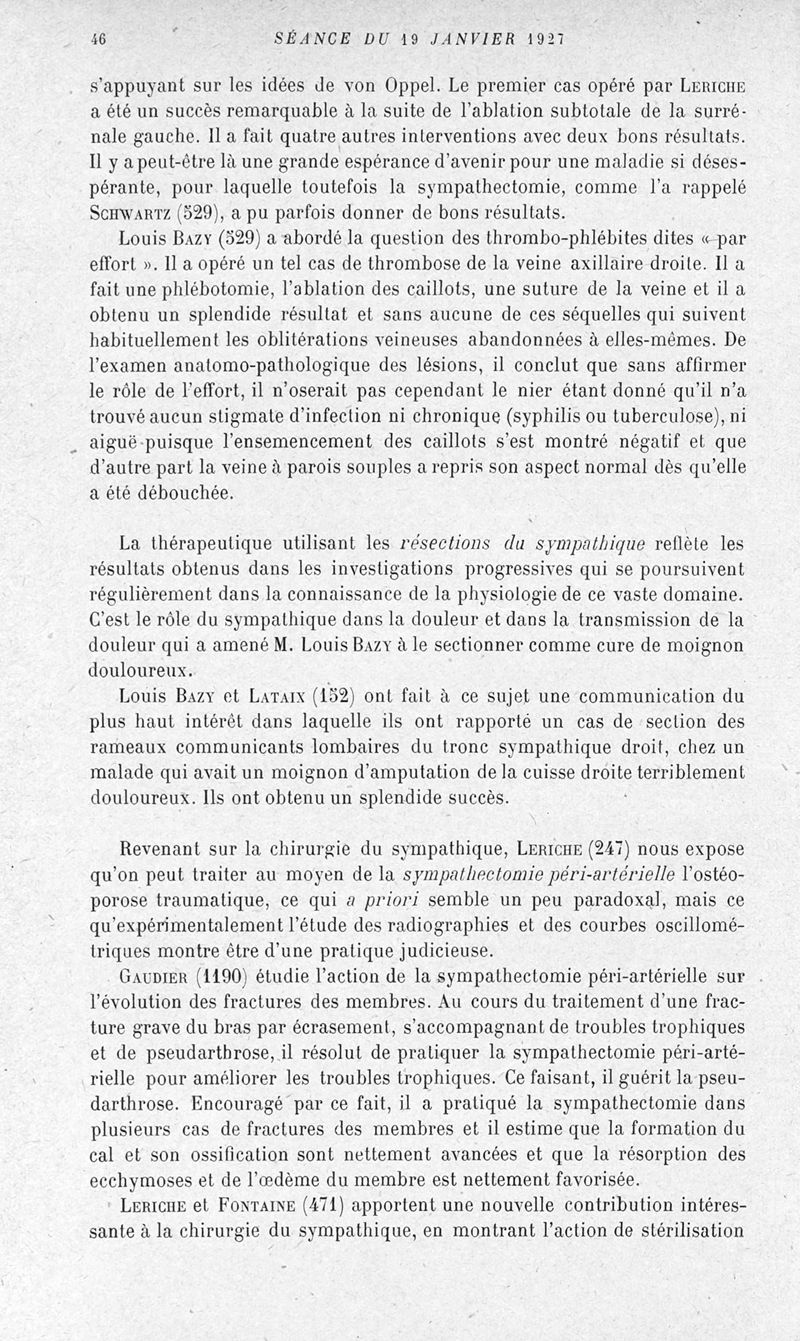 46 SÉANCE DU 19 JANVIER 1927

s'appuyant sur les idées de von Oppel. Le premier cas opéré par Leriche a été un succès remarquable à la suite de l'ablation subtotale de la surrénale gauche. Il a fait quatre autres interventions avec deux bons résultats. Il y a peut-être là une grande espérance d'avenir pour une maladie si désespérante, pour laquelle toutefois la sympathectomie, comme l'a rappelé Schwartz (529), a pu parfois donner de bons résultats.

Louis Bazy (529) a abordé la question des thrombo-phlébites dites « par effort ». Il a opéré un tel cas de thrombose de la veine axillaire droite. Il a fait une phlébotomie, l'ablation des caillots, une suture de la veine et il a obtenu un splendide résultat et sans aucune de ces séquelles qui suivent habituellement les oblitérations veineuses abandonnées à elles-mêmes. De l'examen anatomo-pathologique des lésions, il conclut que sans affirmer le rôle de l'effort, il n'oserait pas cependant le nier étant donné qu'il n'a trouvé aucun stigmate d'infection ni chronique (syphilis ou tuberculose), ni aiguë puisque l'ensemencement des caillots s'est montré négatif et que d'autre part la veine à parois souples a repris son aspect normal dès qu'elle a été débouchée.

La thérapeutique utilisant les résections du sympathique reflète les résultats obtenus dans les investigations progressives qui se poursuivent régulièrement dans la connaissance de la physiologie de ce vaste domaine. C'est le rôle du sympathique dans la douleur et dans la transmission de la douleur qui a amené M. Louis Bazy à le sectionner comme cure de moignon douloureux.

Louis Bazy et Lataix (152) ont fait à ce sujet une communication du plus haut intérêt dans laquelle ils ont rapporté un cas de section des rameaux communicants lombaires du tronc sympathique droit, chez un malade qui avait un moignon d'amputation de la cuisse droite terriblement douloureux. Ils ont obtenu un splendide succès.

Revenant sur la chirurgie du sympathique, Leriche (247) nous expose qu'on peut traiter au moyen de la sympathectomie péri-artérielle l'ostéoporose traumatique, ce qui a priori semble un peu paradoxal, mais ce qu'expérimentalement l'étude des radiographies et des courbes oscillométriques montre être d'une pratique judicieuse.

Gaudier (1190) étudie l'action de la sympathectomie péri-artérielle sur l'évolution des fractures des membres. Au cours du traitement d'une fracture grave du bras par écrasement, s'accompagnant de troubles trophiques et de pseudarthrose, il résolut de pratiquer la sympathectomie péri-artérielle pour améliorer les troubles trophiques. Ce faisant, il guérit la pseudarthrose. Encouragé par ce fait, il a pratiqué la sympathectomie dans plusieurs cas de fractures des membres et il estime que la formation du cal et son ossification sont nettement avancées et que la résorption des ecchymoses et de l'œdème du membre est nettement favorisée.

Leriche et Fontaine (471) apportent une nouvelle contribution intéressante à la chirurgie du sympathique, en montrant l'action de stérilisation